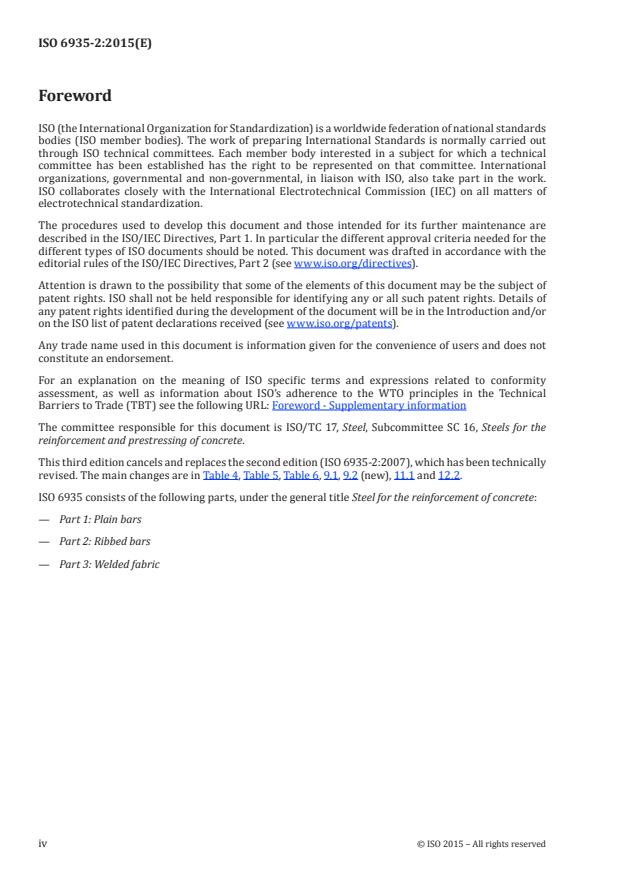 ISO 6935-2:2015(E)

Foreword

ISO (the International Organization for Standardization) is a worldwide federation of national standards bodies (ISO member bodies). The work of preparing International Standards is normally carried out through ISO technical committees. Each member body interested in a subject for which a technical committee has been established has the right to be represented on that committee. International organizations, governmental and non-governmental, in liaison with ISO, also take part in the work. ISO collaborates closely with the International Electrotechnical Commission (IEC) on all matters of electrotechnical standardization.

The procedures used to develop this document and those intended for its further maintenance are described in the ISO/IEC Directives, Part 1. In particular the different approval criteria needed for the different types of ISO documents should be noted. This document was drafted in accordance with the editorial rules of the ISO/IEC Directives, Part 2 (see www.iso.org/directives).

Attention is drawn to the possibility that some of the elements of this document may be the subject of patent rights. ISO shall not be held responsible for identifying any or all such patent rights. Details of any patent rights identified during the development of the document will be in the Introduction and/or on the ISO list of patent declarations received (see www.iso.org/patents).

Any trade name used in this document is information given for the convenience of users and does not constitute an endorsement.

For an explanation on the meaning of ISO specific terms and expressions related to conformity assessment, as well as information about ISO's adherence to the WTO principles in the Technical Barriers to Trade (TBT) see the following URL: Foreword - Supplementary information

The committee responsible for this document is ISO/TC 17, Steel, Subcommittee SC 16, Steels for the reinforcement and prestressing of concrete.

This third edition cancels and replaces the second edition (ISO 6935-2:2007), which has been technically revised. The main changes are in Table 4, Table 5, Table 6, 9.1, 9.2 (new), 11.1 and 12.2.

ISO 6935 consists of the following parts, under the general title Steel for the reinforcement of concrete:

— Part 1: Plain bars

— Part 2: Ribbed bars

— Part 3: Welded fabric

iv

© ISO 2015 – All rights reserved